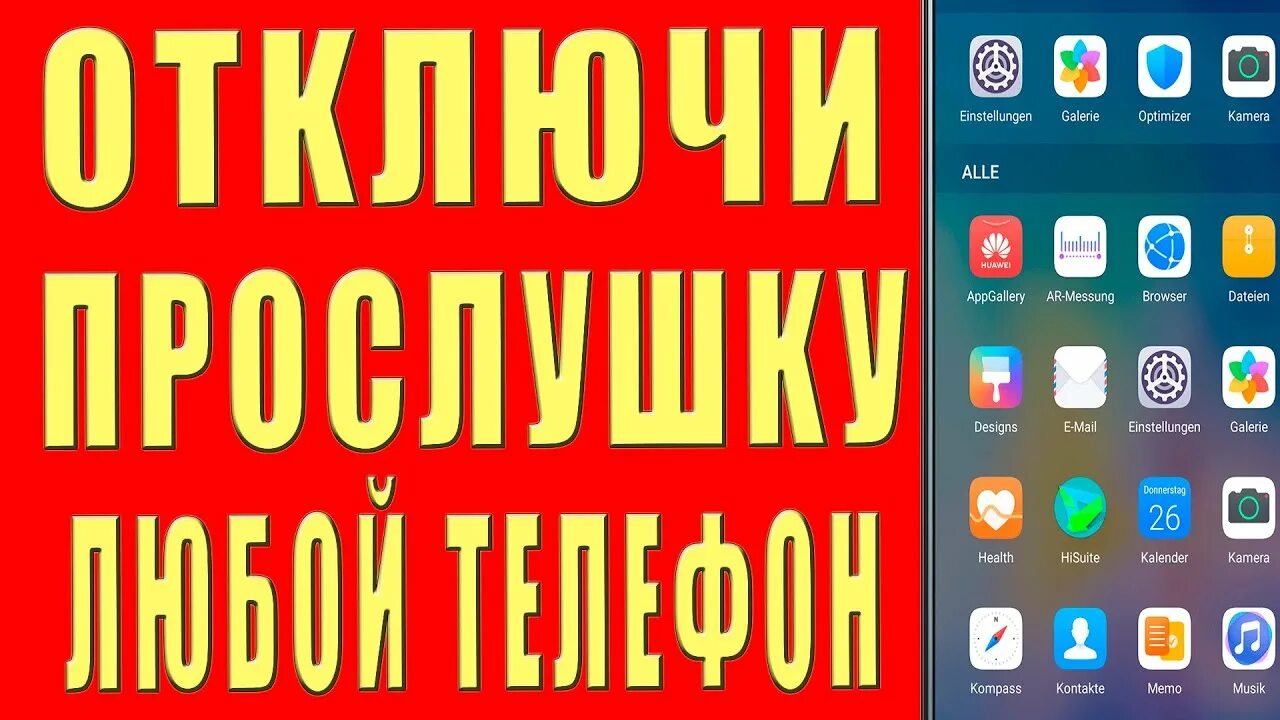 ОТКЛЮЧИ ПРОСЛУШКУ ЛЮБОЙ ТЕЛЕФОН

Einstellungen
Galerie
Optimizer
Kamera

ALLE

HUAWEI
AppGallery
AR-Messung
Browser
Dateien

Designs
E-Mail
Einstellungen
Galerie

Health
HiSuite
Donnerstag
26
Kalender
Kamera

Kompass
Kontakte
Memo
Musik